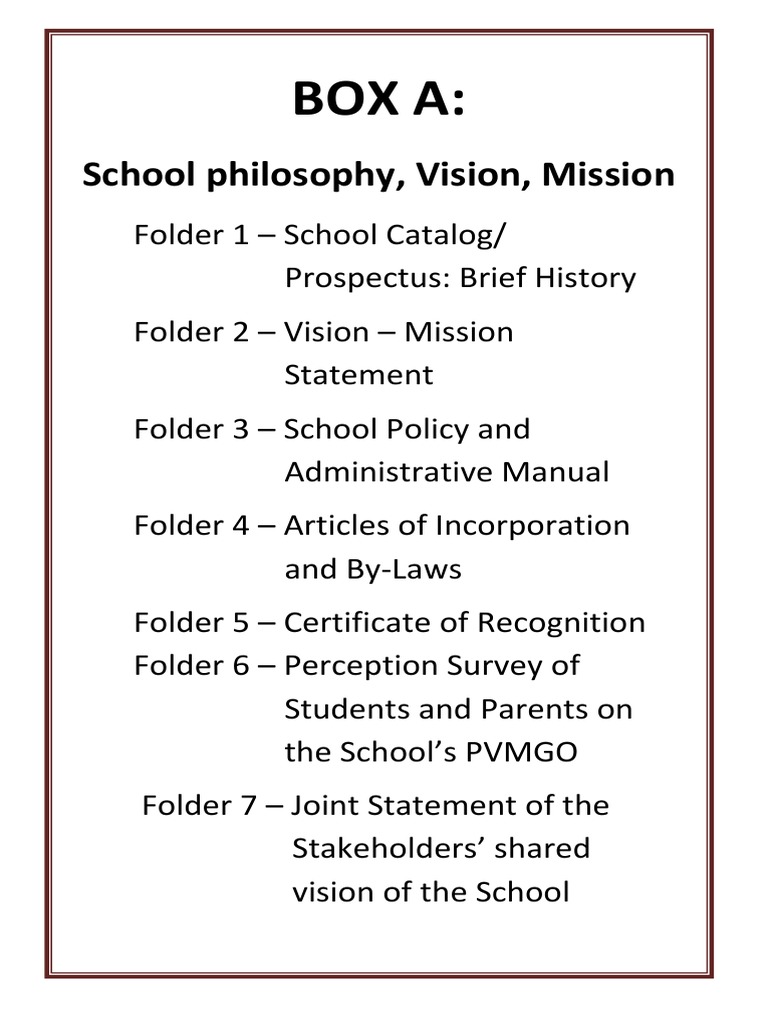 BOX A:

School philosophy, Vision, Mission

Folder 1 – School Catalog/ Prospectus: Brief History

Folder 2 – Vision – Mission Statement

Folder 3 – School Policy and Administrative Manual

Folder 4 – Articles of Incorporation and By-Laws

Folder 5 – Certificate of Recognition
Folder 6 – Perception Survey of Students and Parents on the School's PVMGO

Folder 7 – Joint Statement of the Stakeholders' shared vision of the School